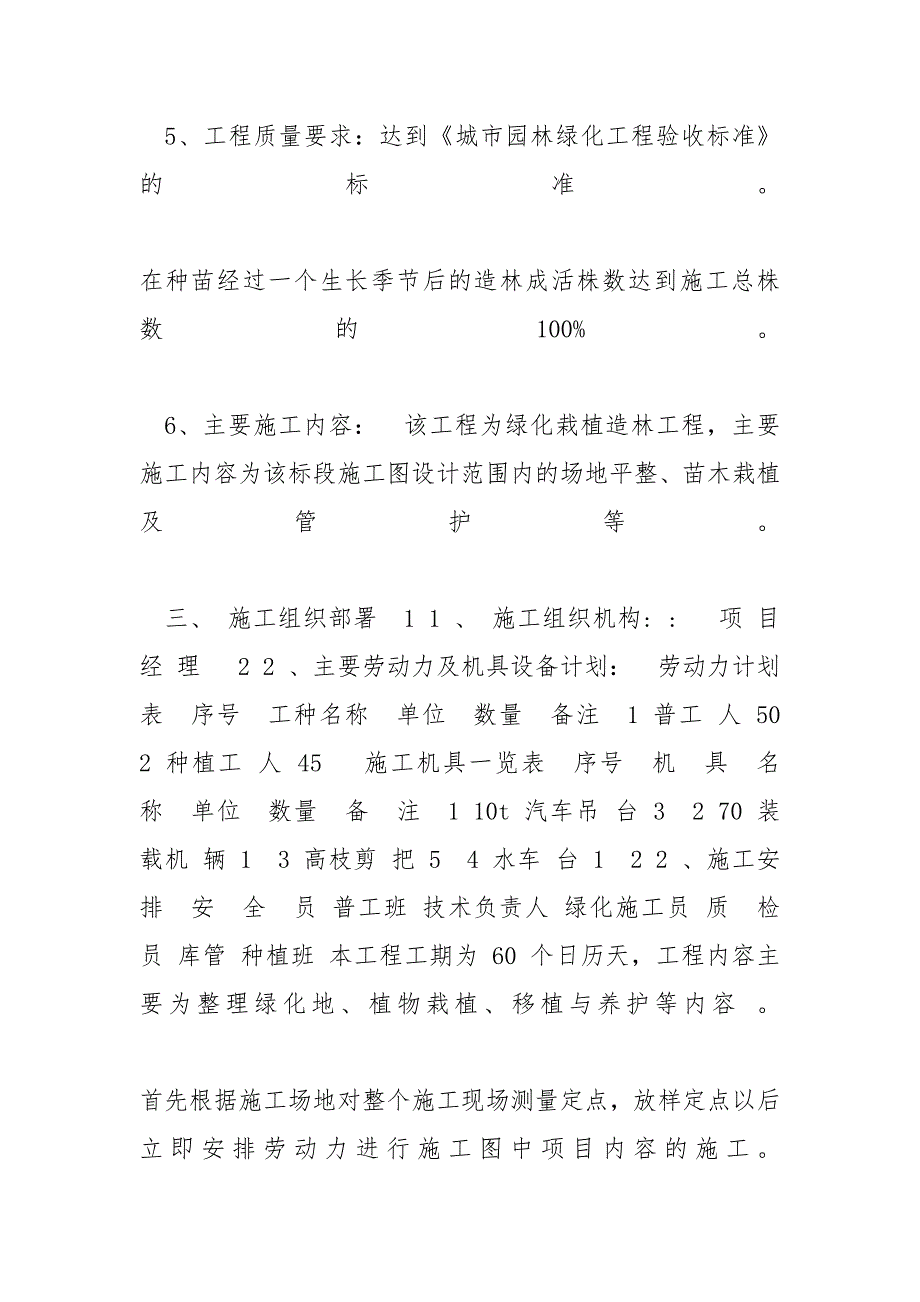 5、工程质量要求：达到《城市园林绿化工程验收标准》的标准。

在种苗经过一个生长季节后的造林成活株数达到施工总株数的100%。

6、主要施工内容： 该工程为绿化栽植造林工程，主要施工内容为该标段施工图设计范围内的场地平整、苗木栽植及管护等。

三、 施工组织部署 1 1 、 施工组织机构：： 项目经理 2 2 、主要劳动力及机具设备计划： 劳动力计划表 序号 工种名称 单位 数量 备注 1 普工 人 50 2 种植工 人 45 施工机具一览表 序号 机 具 名称 单位 数量 备 注 1 10t 汽车吊 台 3 2 70 装载机 辆 1 3 高枝剪 把 5 4 水车 台 1 2 2 、施工安排 安 全 员 普工班 技术负责人 绿化施工员 质 检员 库管 种植班 本工程工期为 60 个日历天，工程内容主要为整理绿化地、植物栽植、移植与养护等内容 。

首先根据施工场地对整个施工现场测量定点，放样定点以后立即安排劳动力进行施工图中项目内容的施工。